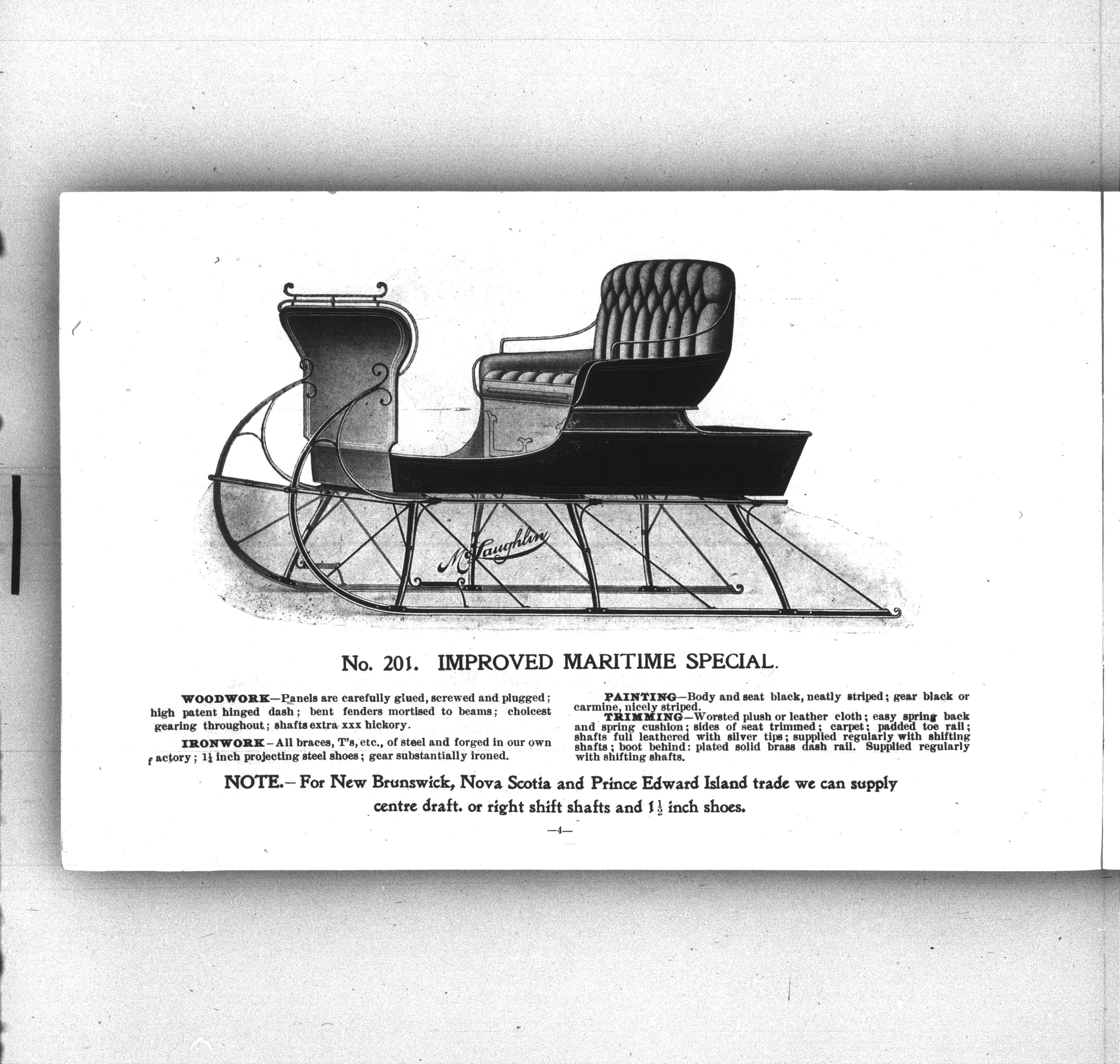 McLaughlin

No. 201. IMPROVED MARITIME SPECIAL.

WOODWORK—Panels are carefully glued, screwed and plugged; high patent hinged dash; bent fenders mortised to beams; choicest gearing throughout; shafts extra xxx hickory.

IRONWORK—All braces, T's, etc., of steel and forged in our own factory; $1\frac{1}{4}$ inch projecting steel shoes; gear substantially ironed.

PAINTING—Body and seat black, neatly striped; gear black or carmine, nicely striped.

TRIMMING—Worsted plush or leather cloth; easy spring back and spring cushion; sides of seat trimmed; carpet; padded toe rail; shafts full leathered with silver tips; supplied regularly with shifting shafts; boot behind: plated solid brass dash rail. Supplied regularly with shifting shafts.

NOTE.—For New Brunswick, Nova Scotia and Prince Edward Island trade we can supply centre draft. or right shift shafts and $1\frac{1}{2}$ inch shoes.

—4—